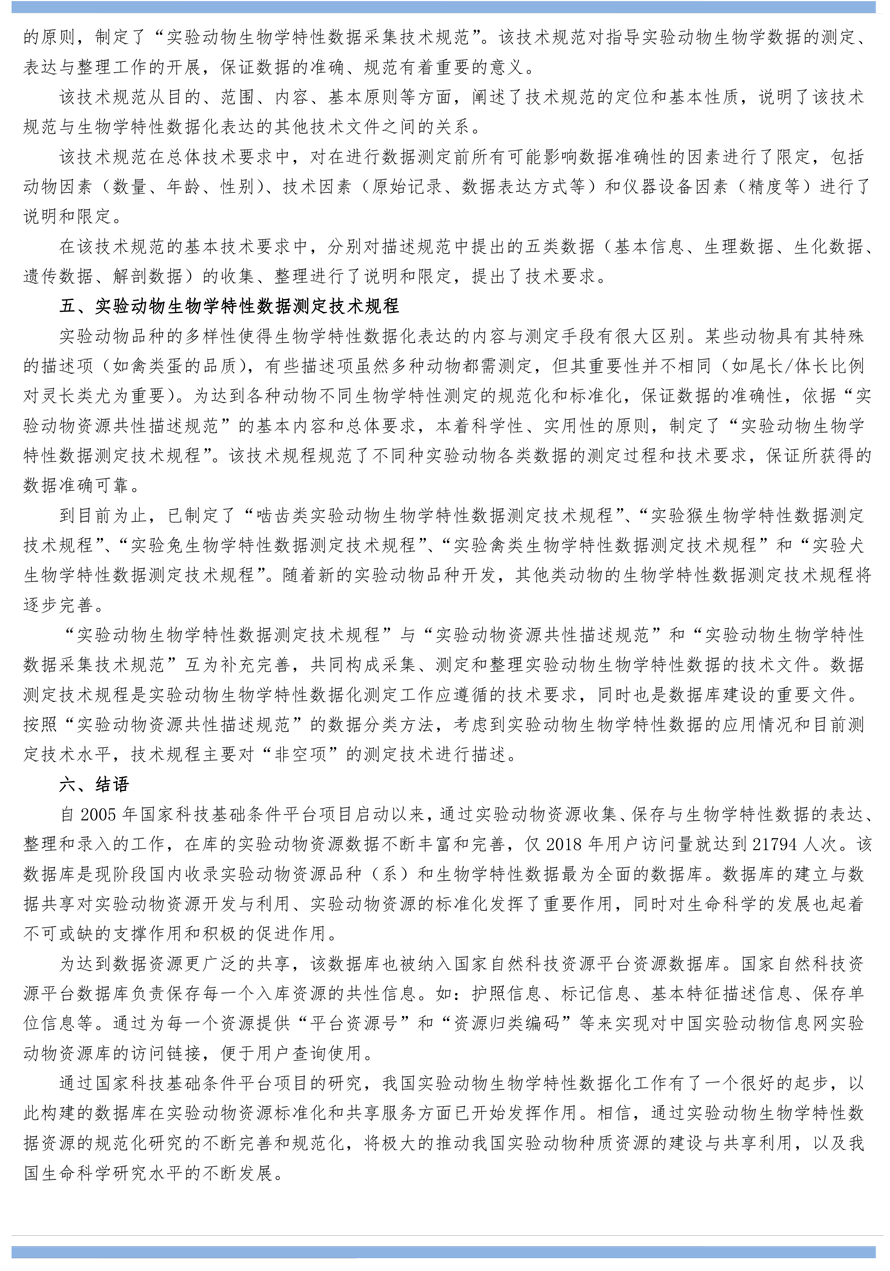 的原则，制定了“实验动物生物学特性数据采集技术规范”。该技术规范对指导实验动物生物学数据的测定、表达与整理工作的开展，保证数据的准确、规范有着重要的意义。

该技术规范从目的、范围、内容、基本原则等方面，阐述了技术规范的定位和基本性质，说明了该技术规范与生物学特性数据化表达的其他技术文件之间的关系。

该技术规范在总体技术要求中，对在进行数据测定前所有可能影响数据准确性的因素进行了限定，包括动物因素（数量、年龄、性别）、技术因素（原始记录、数据表达方式等）和仪器设备因素（精度等）进行了说明和限定。

在该技术规范的基本技术要求中，分别对描述规范中提出的五类数据（基本信息、生理数据、生化数据、遗传数据、解剖数据）的收集、整理进行了说明和限定，提出了技术要求。

五、实验动物生物学特性数据测定技术规程

实验动物品种的多样性使得生物学特性数据化表达的内容与测定手段有很大区别。某些动物具有其特殊的描述项（如禽类蛋的品质），有些描述项虽然多种动物都需测定，但其重要性并不相同（如尾长/体长比例对灵长类尤为重要）。为达到各种动物不同生物学特性测定的规范化和标准化，保证数据的准确性，依据“实验动物资源共性描述规范”的基本内容和总体要求，本着科学性、实用性的原则，制定了“实验动物生物学特性数据测定技术规程”。该技术规程规范了不同种实验动物各类数据的测定过程和技术要求，保证所获得的数据准确可靠。

到目前为止，已制定了“啮齿类实验动物生物学特性数据测定技术规程”、“实验猴生物学特性数据测定技术规程”、“实验兔生物学特性数据测定技术规程”、“实验禽类生物学特性数据测定技术规程”和“实验犬生物学特性数据测定技术规程”。随着新的实验动物品种开发，其他类动物的生物学特性数据测定技术规程将逐步完善。

“实验动物生物学特性数据测定技术规程”与“实验动物资源共性描述规范”和“实验动物生物学特性数据采集技术规范”互为补充完善，共同构成采集、测定和整理实验动物生物学特性数据的技术文件。数据测定技术规程是实验动物生物学特性数据化测定工作应遵循的技术要求，同时也是数据库建设的重要文件。按照“实验动物资源共性描述规范”的数据分类方法，考虑到实验动物生物学特性数据的应用情况和目前测定技术水平，技术规程主要对“非空项”的测定技术进行描述。

六、结语

自 2005 年国家科技基础条件平台项目启动以来，通过实验动物资源收集、保存与生物学特性数据的表达、整理和录入的工作，在库的实验动物资源数据不断丰富和完善，仅 2018 年用户访问量就达到 21794 人次。该数据库是现阶段国内收录实验动物资源品种（系）和生物学特性数据最为全面的数据库。数据库的建立与数据共享对实验动物资源开发与利用、实验动物资源的标准化发挥了重要作用，同时对生命科学的发展也起着不可或缺的支撑作用和积极的促进作用。

为达到数据资源更广泛的共享，该数据库也被纳入国家自然科技资源平台资源数据库。国家自然科技资源平台数据库负责保存每一个入库资源的共性信息。如：护照信息、标记信息、基本特征描述信息、保存单位信息等。通过为每一个资源提供“平台资源号”和“资源归类编码”等来实现对中国实验动物信息网实验动物资源库的访问链接，便于用户查询使用。

通过国家科技基础条件平台项目的研究，我国实验动物生物学特性数据化工作有了一个很好的起步，以此构建的数据库在实验动物资源标准化和共享服务方面已开始发挥作用。相信，通过实验动物生物学特性数据资源的规范化研究的不断完善和规范化，将极大的推动我国实验动物种质资源的建设与共享利用，以及我国生命科学研究水平的不断发展。